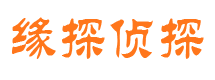 缘探侦探